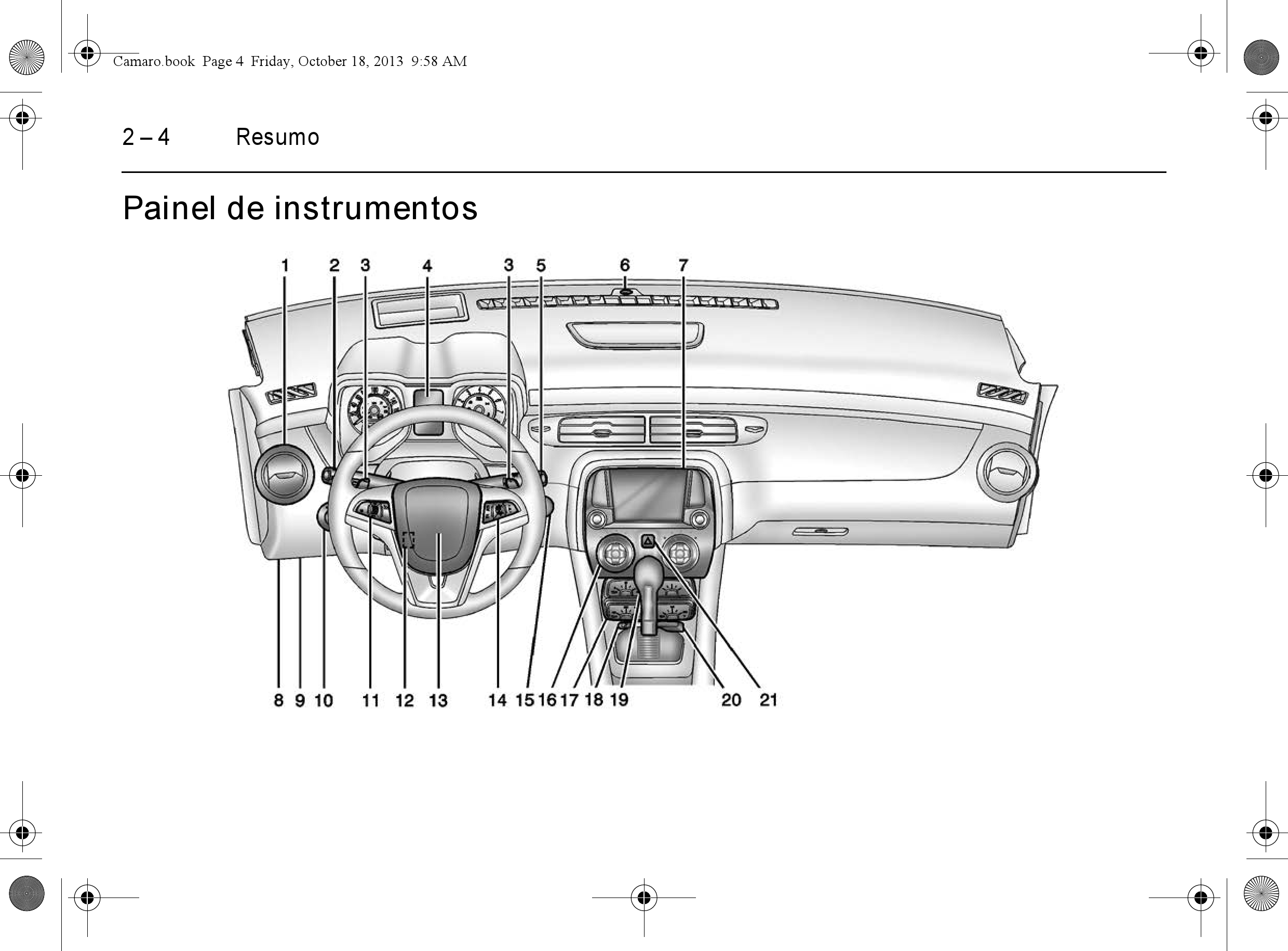 Camaro.book Page 4 Friday, October 18, 2013 9:58 AM

2 – 4 Resumo

Painel de instrumentos

1 2 3 4 3 5 6 7

8 9 10 11 12 13 14 15 16 17 18 19 20 21